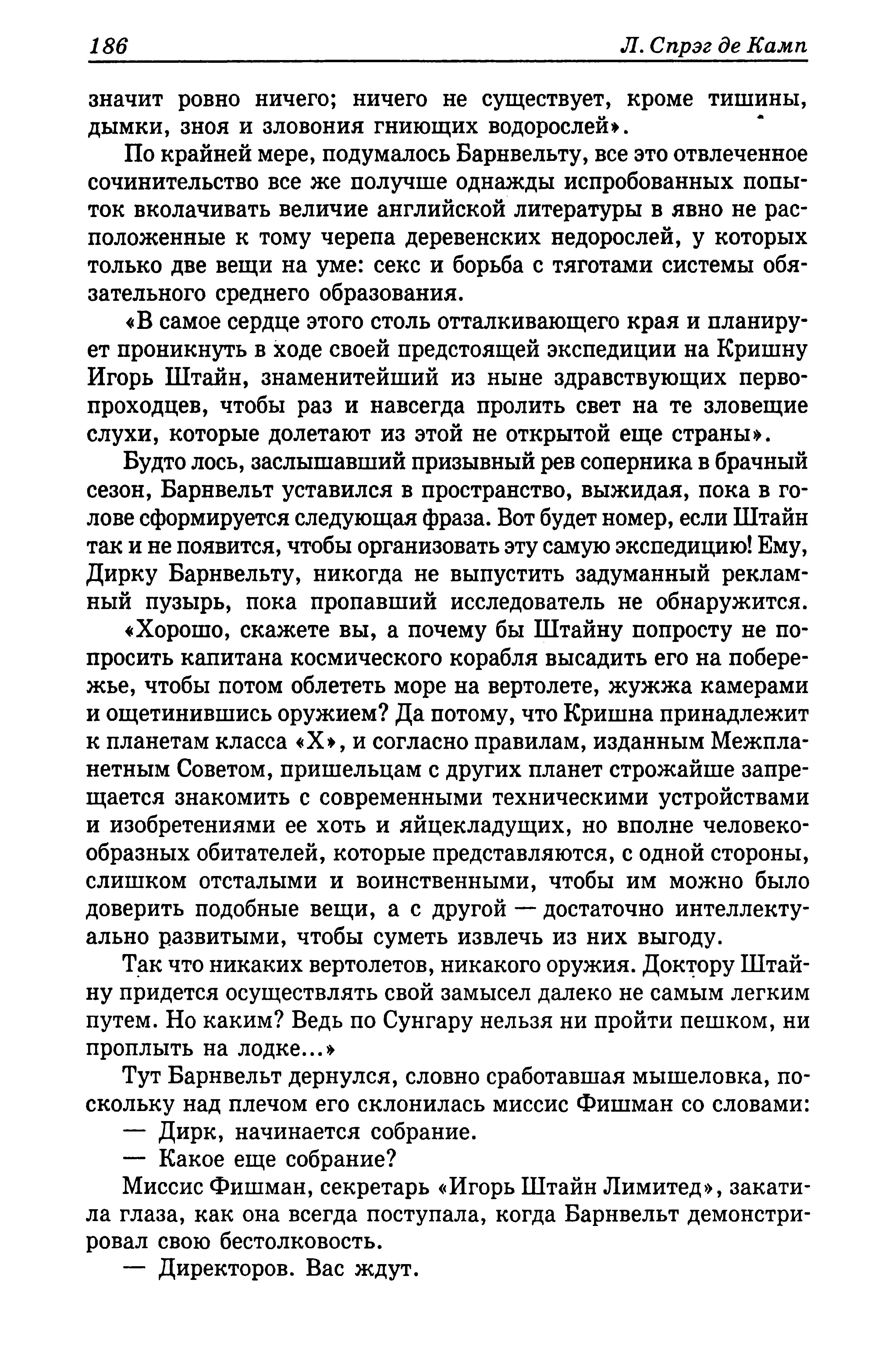 186 Л. Спрэг де Камп

значит ровно ничего; ничего не существует, кроме тишины, дымки, зноя и зловония гниющих водорослей».

По крайней мере, подумалось Барнвельту, все это отвлеченное сочинительство все же получше однажды испробованных попыток вколачивать величие английской литературы в явно не расположенные к тому черепа деревенских недорослей, у которых только две вещи на уме: секс и борьба с тяготами системы обязательного среднего образования.

«В самое сердце этого столь отталкивающего края и планирует проникнуть в ходе своей предстоящей экспедиции на Кришну Игорь Штайн, знаменитейший из ныне здравствующих первопроходцев, чтобы раз и навсегда пролить свет на те зловещие слухи, которые долетают из этой не открытой еще страны».

Будто лось, заслышавший призывный рев соперника в брачный сезон, Барнвельт уставился в пространство, выжидая, пока в голове сформируется следующая фраза. Вот будет номер, если Штайн так и не появится, чтобы организовать эту самую экспедицию! Ему, Дирку Барнвельту, никогда не выпустить задуманный рекламный пузырь, пока пропавший исследователь не обнаружится.

«Хорошо, скажете вы, а почему бы Штайну попросту не попросить капитана космического корабля высадить его на побережье, чтобы потом облететь море на вертолете, жужжа камерами и ощетинившись оружием? Да потому, что Кришна принадлежит к планетам класса «Х», и согласно правилам, изданным Межпланетным Советом, пришельцам с других планет строжайше запрещается знакомить с современными техническими устройствами и изобретениями ее хоть и яйцекладущих, но вполне человекообразных обитателей, которые представляются, с одной стороны, слишком отсталыми и воинственными, чтобы им можно было доверить подобные вещи, а с другой — достаточно интеллектуально развитыми, чтобы суметь извлечь из них выгоду.

Так что никаких вертолетов, никакого оружия. Доктору Штайну придется осуществлять свой замысел далеко не самым легким путем. Но каким? Ведь по Сунгару нельзя ни пройти пешком, ни проплыть на лодке...»

Тут Барнвельт дернулся, словно сработавшая мышеловка, поскольку над плечом его склонилась миссис Фишман со словами:

— Дирк, начинается собрание.

— Какое еще собрание?

Миссис Фишман, секретарь «Игорь Штайн Лимитед», закатила глаза, как она всегда поступала, когда Барнвельт демонстрировал свою бестолковость.

— Директоров. Вас ждут.